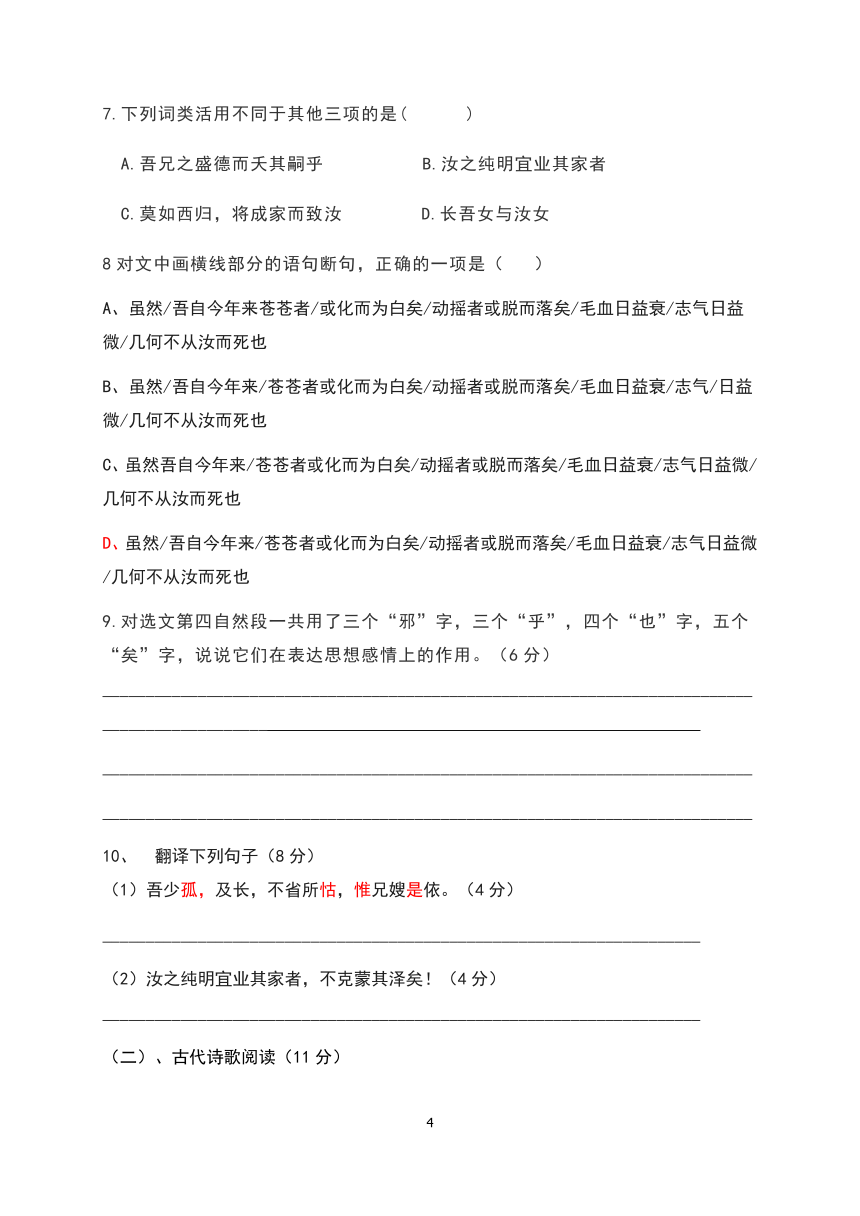 7.下列词类活用不同于其他三项的是（　　）

A.吾兄之盛德而夭其嗣乎　　B.汝之纯明宜业其家者

C.莫如西归，将成家而致汝　　D.长吾女与汝女

8 对文中画横线部分的语句断句，正确的一项是（　）

A、虽然/吾自今年来苍苍者/或化而为白矣/动摇者或脱而落矣/毛血日益衰/志气日益微/几何不从汝而死也

B、虽然/吾自今年来/苍苍者或化而为白矣/动摇者或脱而落矣/毛血日益衰/志气/日益微/几何不从汝而死也

C、虽然吾自今年来/苍苍者或化而为白矣/动摇者或脱而落矣/毛血日益衰/志气日益微/几何不从汝而死也

D、虽然/吾自今年来/苍苍者或化而为白矣/动摇者或脱而落矣/毛血日益衰/志气日益微/几何不从汝而死也

9.对选文第四自然段一共用了三个“邪”字，三个“乎”，四个“也”字，五个“矣”字，说说它们在表达思想感情上的作用。（6 分）

10、　翻译下列句子（8 分）

（1）吾少孤，及长，不省所怙，惟兄嫂是依。（4 分）

（2）汝之纯明宜业其家者，不克蒙其泽矣！（4 分）

（二）、古代诗歌阅读（11 分）

4